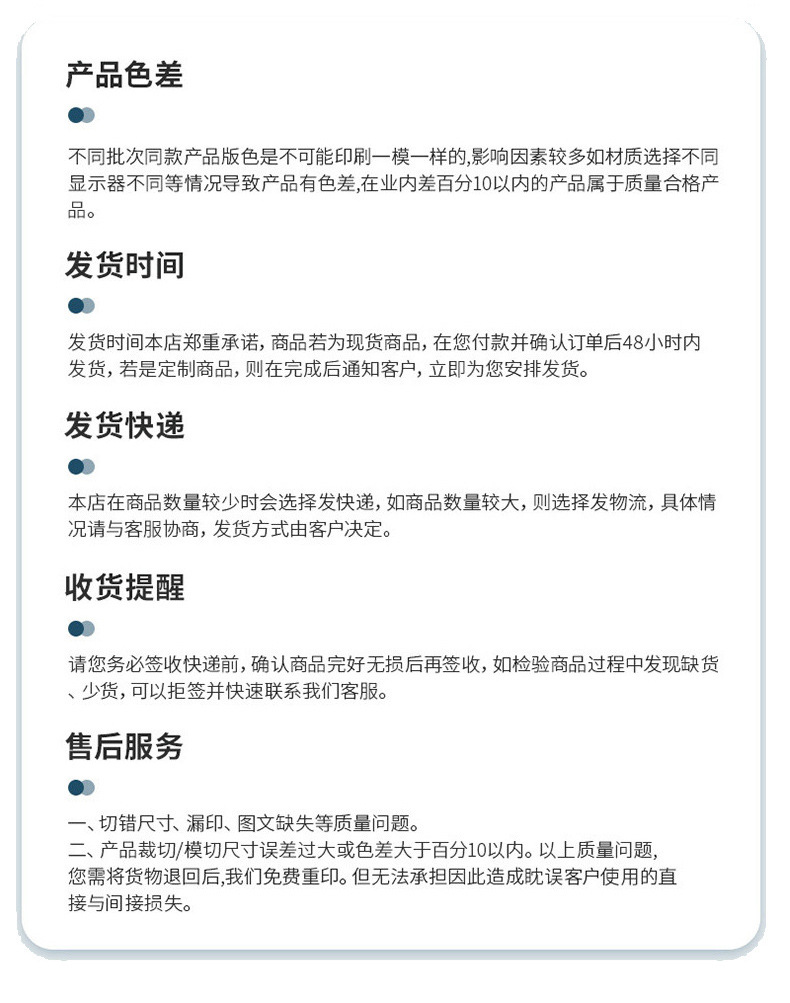 产品色差

不同批次同款产品版色是不可能印刷一模一样的,影响因素较多如材质选择不同显示器不同等情况导致产品有色差,在业内差百分10以内的产品属于质量合格产品。

发货时间

发货时间本店郑重承诺，商品若为现货商品，在您付款并确认订单后48小时内发货，若是定制商品，则在完成后通知客户，立即为您安排发货。

发货快递

本店在商品数量较少时会选择发快递，如商品数量较大，则选择发物流，具体情况请与客服协商，发货方式由客户决定。

收货提醒

请您务必签收快递前，确认商品完好无损后再签收，如检验商品过程中发现缺货、少货，可以拒签并快速联系我们客服。

售后服务

一、切错尺寸、漏印、图文缺失等质量问题。
二、产品裁切/模切尺寸误差过大或色差大于百分10以内。以上质量问题,您需将货物退回后,我们免费重印。但无法承担因此造成耽误客户使用的直接与间接损失。